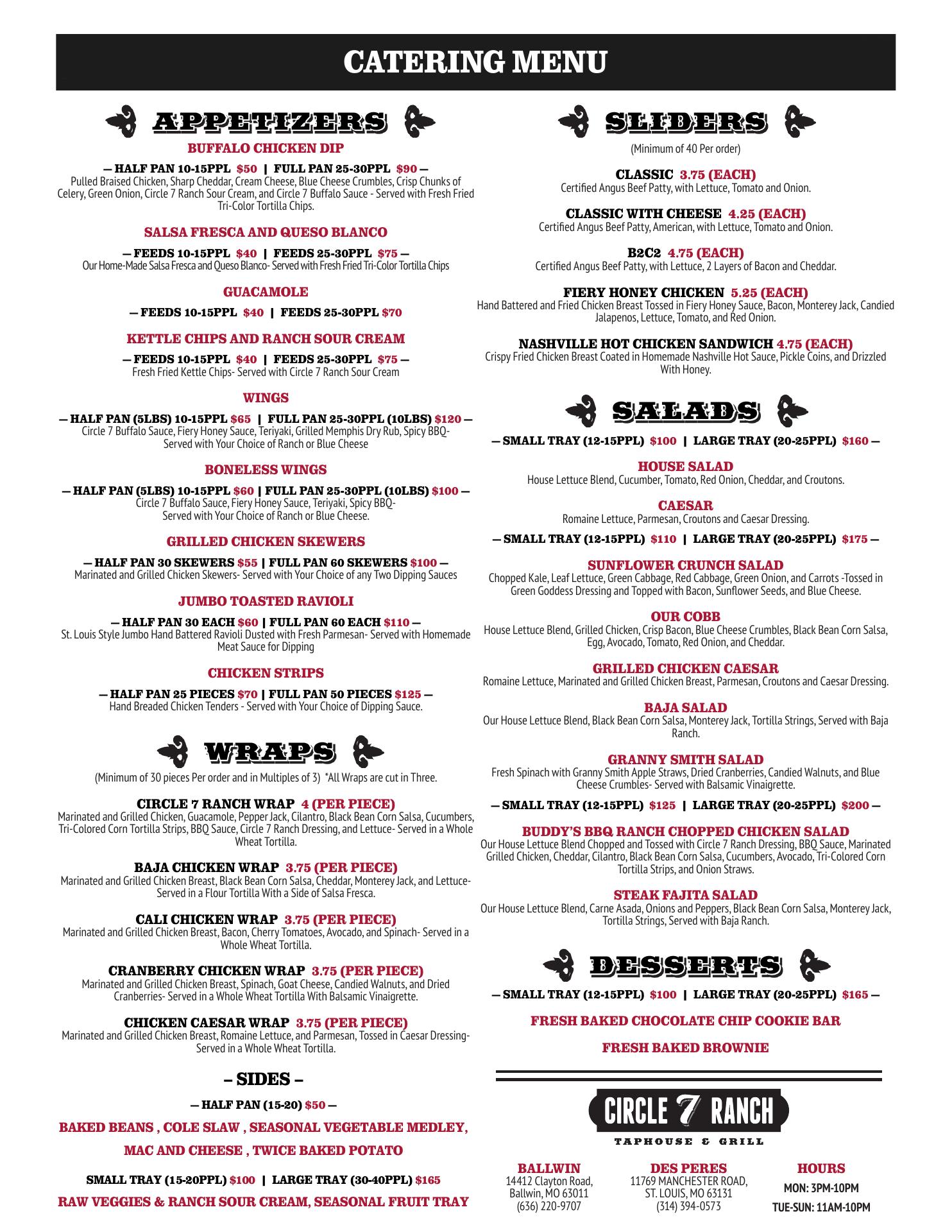 CATERING MENU

APPETIZERS

BUFFALO CHICKEN DIP

— HALF PAN 10-15PPL $50 | FULL PAN 25-30PPL $90 —
Pulled Braised Chicken, Sharp Cheddar, Cream Cheese, Blue Cheese Crumbles, Crisp Chunks of Celery, Green Onion, Circle 7 Ranch Sour Cream, and Circle 7 Buffalo Sauce - Served with Fresh Fried Tri-Color Tortilla Chips.

SALSA FRESCA AND QUESO BLANCO

— FEEDS 10-15PPL $40 | FEEDS 25-30PPL $75 —
Our Home-Made Salsa Fresca and Queso Blanco- Served with Fresh Fried Tri-Color Tortilla Chips

GUACAMOLE

— FEEDS 10-15PPL $40 | FEEDS 25-30PPL $70

KETTLE CHIPS AND RANCH SOUR CREAM

— FEEDS 10-15PPL $40 | FEEDS 25-30PPL $75 —
Fresh Fried Kettle Chips- Served with Circle 7 Ranch Sour Cream

WINGS

— HALF PAN (5LBS) 10-15PPL $65 | FULL PAN 25-30PPL (10LBS) $120 —
Circle 7 Buffalo Sauce, Fiery Honey Sauce, Teriyaki, Grilled Memphis Dry Rub, Spicy BBQ- Served with Your Choice of Ranch or Blue Cheese

BONELESS WINGS

— HALF PAN (5LBS) 10-15PPL $60 | FULL PAN 25-30PPL (10LBS) $100 —
Circle 7 Buffalo Sauce, Fiery Honey Sauce, Teriyaki, Spicy BBQ- Served with Your Choice of Ranch or Blue Cheese.

GRILLED CHICKEN SKEWERS

— HALF PAN 30 SKEWERS $55 | FULL PAN 60 SKEWERS $100 —
Marinated and Grilled Chicken Skewers- Served with Your Choice of any Two Dipping Sauces

JUMBO TOASTED RAVIOLI

— HALF PAN 30 EACH $60 | FULL PAN 60 EACH $110 —
St. Louis Style Jumbo Hand Battered Ravioli Dusted with Fresh Parmesan- Served with Homemade Meat Sauce for Dipping

CHICKEN STRIPS

— HALF PAN 25 PIECES $70 | FULL PAN 50 PIECES $125 —
Hand Breaded Chicken Tenders - Served with Your Choice of Dipping Sauce.

WRAPS

(Minimum of 30 pieces Per order and in Multiples of 3) *All Wraps are cut in Three.

CIRCLE 7 RANCH WRAP 4 (PER PIECE)
Marinated and Grilled Chicken, Guacamole, Pepper Jack, Cilantro, Black Bean Corn Salsa, Cucumbers, Tri-Colored Corn Tortilla Strips, BBQ Sauce, Circle 7 Ranch Dressing, and Lettuce- Served in a Whole Wheat Tortilla.

BAJA CHICKEN WRAP 3.75 (PER PIECE)
Marinated and Grilled Chicken Breast, Black Bean Corn Salsa, Cheddar, Monterey Jack, and Lettuce- Served in a Flour Tortilla With a Side of Salsa Fresca.

CALI CHICKEN WRAP 3.75 (PER PIECE)
Marinated and Grilled Chicken Breast, Bacon, Cherry Tomatoes, Avocado, and Spinach- Served in a Whole Wheat Tortilla.

CRANBERRY CHICKEN WRAP 3.75 (PER PIECE)
Marinated and Grilled Chicken Breast, Spinach, Goat Cheese, Candied Walnuts, and Dried Cranberries- Served in a Whole Wheat Tortilla With Balsamic Vinaigrette.

CHICKEN CAESAR WRAP 3.75 (PER PIECE)
Marinated and Grilled Chicken Breast, Romaine Lettuce, and Parmesan, Tossed in Caesar Dressing- Served in a Whole Wheat Tortilla.

– SIDES –

— HALF PAN (15-20) $50 —

BAKED BEANS , COLE SLAW , SEASONAL VEGETABLE MEDLEY, MAC AND CHEESE , TWICE BAKED POTATO

SMALL TRAY (15-20PPL) $100 | LARGE TRAY (30-40PPL) $165

RAW VEGGIES & RANCH SOUR CREAM, SEASONAL FRUIT TRAY

SLIDERS

(Minimum of 40 Per order)

CLASSIC 3.75 (EACH)
Certified Angus Beef Patty, with Lettuce, Tomato and Onion.

CLASSIC WITH CHEESE 4.25 (EACH)
Certified Angus Beef Patty, American, with Lettuce, Tomato and Onion.

B2C2 4.75 (EACH)
Certified Angus Beef Patty, with Lettuce, 2 Layers of Bacon and Cheddar.

FIERY HONEY CHICKEN 5.25 (EACH)
Hand Battered and Fried Chicken Breast Tossed in Fiery Honey Sauce, Bacon, Monterey Jack, Candied Jalapenos, Lettuce, Tomato, and Red Onion.

NASHVILLE HOT CHICKEN SANDWICH 4.75 (EACH)
Crispy Fried Chicken Breast Coated in Homemade Nashville Hot Sauce, Pickle Coins, and Drizzled With Honey.

SALADS

— SMALL TRAY (12-15PPL) $100 | LARGE TRAY (20-25PPL) $160 —

HOUSE SALAD
House Lettuce Blend, Cucumber, Tomato, Red Onion, Cheddar, and Croutons.

CAESAR
Romaine Lettuce, Parmesan, Croutons and Caesar Dressing.

— SMALL TRAY (12-15PPL) $110 | LARGE TRAY (20-25PPL) $175 —

SUNFLOWER CRUNCH SALAD
Chopped Kale, Leaf Lettuce, Green Cabbage, Red Cabbage, Green Onion, and Carrots -Tossed in Green Goddess Dressing and Topped with Bacon, Sunflower Seeds, and Blue Cheese.

OUR COBB
House Lettuce Blend, Grilled Chicken, Crisp Bacon, Blue Cheese Crumbles, Black Bean Corn Salsa, Egg, Avocado, Tomato, Red Onion, and Cheddar.

GRILLED CHICKEN CAESAR
Romaine Lettuce, Marinated and Grilled Chicken Breast, Parmesan, Croutons and Caesar Dressing.

BAJA SALAD
Our House Lettuce Blend, Black Bean Corn Salsa, Monterey Jack, Tortilla Strings, Served with Baja Ranch.

GRANNY SMITH SALAD
Fresh Spinach with Granny Smith Apple Straws, Dried Cranberries, Candied Walnuts, and Blue Cheese Crumbles- Served with Balsamic Vinaigrette.

— SMALL TRAY (12-15PPL) $125 | LARGE TRAY (20-25PPL) $200 —

BUDDY'S BBQ RANCH CHOPPED CHICKEN SALAD
Our House Lettuce Blend Chopped and Tossed with Circle 7 Ranch Dressing, BBQ Sauce, Marinated Grilled Chicken, Cheddar, Cilantro, Black Bean Corn Salsa, Cucumbers, Avocado, Tri-Colored Corn Tortilla Strips, and Onion Straws.

STEAK FAJITA SALAD
Our House Lettuce Blend, Carne Asada, Onions and Peppers, Black Bean Corn Salsa, Monterey Jack, Tortilla Strings, Served with Baja Ranch.

DESSERTS

— SMALL TRAY (12-15PPL) $100 | LARGE TRAY (20-25PPL) $165 —

FRESH BAKED CHOCOLATE CHIP COOKIE BAR

FRESH BAKED BROWNIE

CIRCLE 7 RANCH
TAPHOUSE & GRILL

BALLWIN
14412 Clayton Road,
Ballwin, MO 63011
(636) 220-9707

DES PERES
11769 MANCHESTER ROAD,
ST. LOUIS, MO 63131
(314) 394-0573

HOURS
MON: 3PM-10PM
TUE-SUN: 11AM-10PM